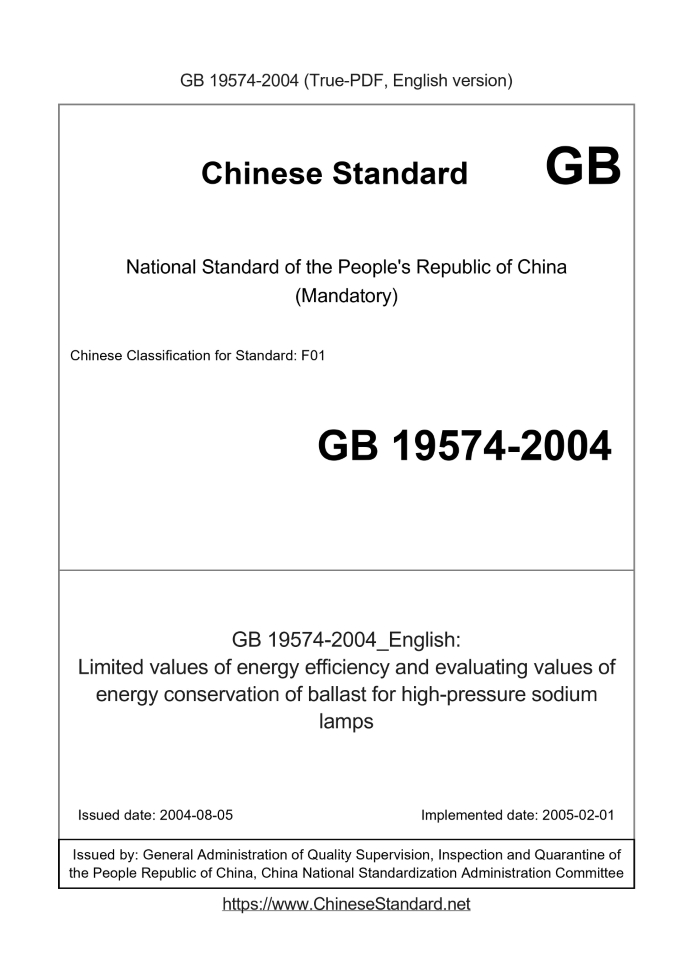 GB 19574-2004 (True-PDF, English version)

Chinese Standard GB

National Standard of the People's Republic of China
(Mandatory)

Chinese Classification for Standard: F01

GB 19574-2004

GB 19574-2004_English:
Limited values of energy efficiency and evaluating values of energy conservation of ballast for high-pressure sodium lamps

Issued date: 2004-08-05

Implemented date: 2005-02-01

Issued by: General Administration of Quality Supervision, Inspection and Quarantine of the People Republic of China, China National Standardization Administration Committee

https://www.ChineseStandard.net